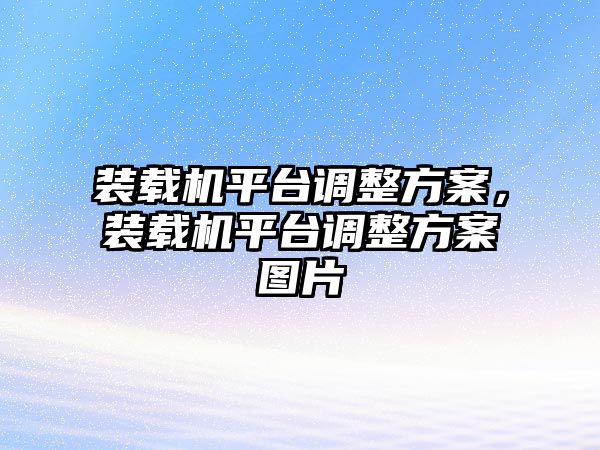 装载机平台调整方案，装载机平台调整方案图片